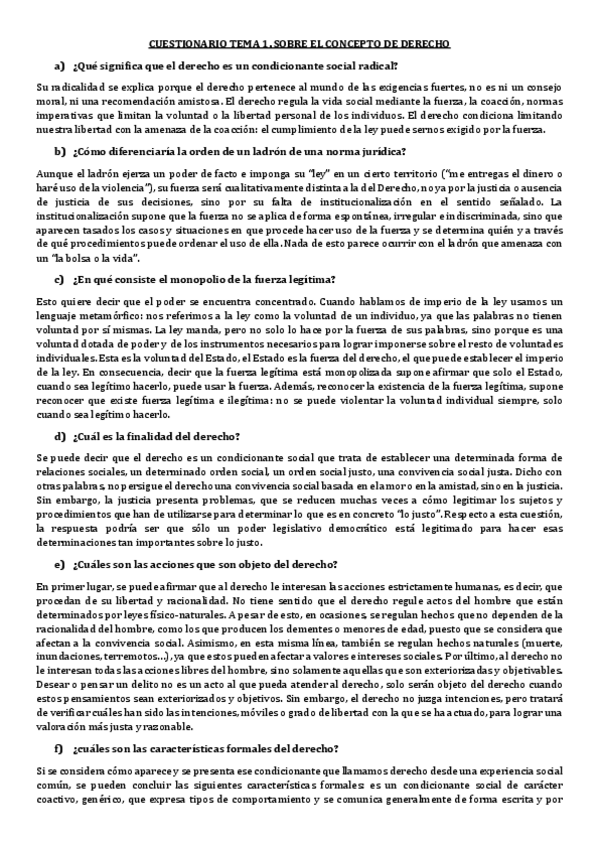 CUESTIONARIO TEMA 1. SOBRE EL CONCEPTO DE DERECHO

a) ¿Qué significa que el derecho es un condicionante social radical?

Su radicalidad se explica porque el derecho pertenece al mundo de las exigencias fuertes, no es ni un consejo moral, ni una recomendación amistosa. El derecho regula la vida social mediante la fuerza, la coacción, normas imperativas que limitan la voluntad o la libertad personal de los individuos. El derecho condiciona limitando nuestra libertad con la amenaza de la coacción: el cumplimiento de la ley puede sernos exigido por la fuerza.

b) ¿Cómo diferenciaría la orden de un ladrón de una norma jurídica?

Aunque el ladrón ejerza un poder de facto e imponga su "ley" en un cierto territorio ("me entregas el dinero o haré uso de la violencia"), su fuerza será cualitativamente distinta a la del Derecho, no ya por la justicia o ausencia de justicia de sus decisiones, sino por su falta de institucionalización en el sentido señalado. La institucionalización supone que la fuerza no se aplica de forma espontánea, irregular e indiscriminada, sino que aparecen tasados los casos y situaciones en que procede hacer uso de la fuerza y se determina quién y a través de qué procedimientos puede ordenar el uso de ella. Nada de esto parece ocurrir con el ladrón que amenaza con un "la bolsa o la vida".

c) ¿En qué consiste el monopolio de la fuerza legítima?

Esto quiere decir que el poder se encuentra concentrado. Cuando hablamos de imperio de la ley usamos un lenguaje metamórfico: nos referimos a la ley como la voluntad de un individuo, ya que las palabras no tienen voluntad por sí mismas. La ley manda, pero no solo lo hace por la fuerza de sus palabras, sino porque es una voluntad dotada de poder y de los instrumentos necesarios para lograr imponerse sobre el resto de voluntades individuales. Esta es la voluntad del Estado, el Estado es la fuerza del derecho, el que puede establecer el imperio de la ley. En consecuencia, decir que la fuerza legítima está monopolizada supone afirmar que solo el Estado, cuando sea legítimo hacerlo, puede usar la fuerza. Además, reconocer la existencia de la fuerza legítima, supone reconocer que existe fuerza legítima e ilegítima: no se puede violentar la voluntad individual siempre, solo cuando sea legítimo hacerlo.

d) ¿Cuál es la finalidad del derecho?

Se puede decir que el derecho es un condicionante social que trata de establecer una determinada forma de relaciones sociales, un determinado orden social, un orden social justo, una convivencia social justa. Dicho con otras palabras, no persigue el derecho una convivencia social basada en el amor o en la amistad, sino en la justicia. Sin embargo, la justicia presenta problemas, que se reducen muchas veces a cómo legitimar los sujetos y procedimientos que han de utilizarse para determinar lo que es en concreto "lo justo". Respecto a esta cuestión, la respuesta podría ser que sólo un poder legislativo democrático está legitimado para hacer esas determinaciones tan importantes sobre lo justo.

e) ¿Cuáles son las acciones que son objeto del derecho?

En primer lugar, se puede afirmar que al derecho le interesan las acciones estrictamente humanas, es decir, que procedan de su libertad y racionalidad. No tiene sentido que el derecho regule actos del hombre que están determinados por leyes físico-naturales. A pesar de esto, en ocasiones, se regulan hechos que no dependen de la racionalidad del hombre, como los que producen los dementes o menores de edad, puesto que se considera que afectan a la convivencia social. Asimismo, en esta misma línea, también se regulan hechos naturales (muerte, inundaciones, terremotos…), ya que estos pueden afectar a valores e intereses sociales. Por último, al derecho no le interesan todas las acciones libres del hombre, sino solamente aquellas que son exteriorizadas y objetivables. Desear o pensar un delito no es un acto al que pueda atender al derecho, solo serán objeto del derecho cuando estos pensamientos sean exteriorizados y objetivos. Sin embargo, el derecho no juzga intenciones, pero tratará de verificar cuáles han sido las intenciones, móviles o grado de libertad con la que se ha actuado, para lograr una valoración más justa y razonable.

f) ¿cuáles son las características formales del derecho?

Si se considera cómo aparece y se presenta ese condicionante que llamamos derecho desde una experiencia social común, se pueden concluir las siguientes características formales: es un condicionante social de carácter coactivo, genérico, que expresa tipos de comportamiento y se comunica generalmente de forma escrita y por